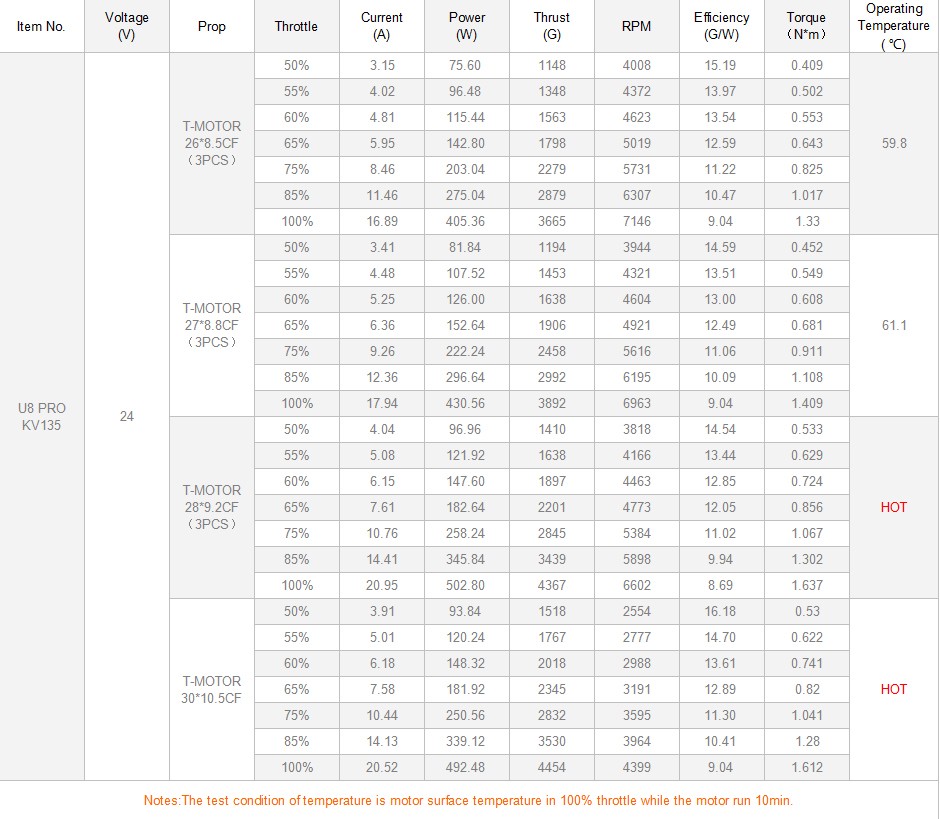 | Item No. | Voltage (V) | Prop | Throttle | Current (A) | Power (W) | Thrust (G) | RPM | Efficiency (G/W) | Torque (N*m) | Operating Temperature (℃) |
|---|---|---|---|---|---|---|---|---|---|---|
| U8 PRO KV135 | 24 | T-MOTOR 26*8.5CF (3PCS) | 50% | 3.15 | 75.60 | 1148 | 4008 | 15.19 | 0.409 | 59.8 |
| | | | 55% | 4.02 | 96.48 | 1348 | 4372 | 13.97 | 0.502 | |
| | | | 60% | 4.81 | 115.44 | 1563 | 4623 | 13.54 | 0.553 | |
| | | | 65% | 5.95 | 142.80 | 1798 | 5019 | 12.59 | 0.643 | |
| | | | 75% | 8.46 | 203.04 | 2279 | 5731 | 11.22 | 0.825 | |
| | | | 85% | 11.46 | 275.04 | 2879 | 6307 | 10.47 | 1.017 | |
| | | | 100% | 16.89 | 405.36 | 3665 | 7146 | 9.04 | 1.33 | |
| | | T-MOTOR 27*8.8CF (3PCS) | 50% | 3.41 | 81.84 | 1194 | 3944 | 14.59 | 0.452 | 61.1 |
| | | | 55% | 4.48 | 107.52 | 1453 | 4321 | 13.51 | 0.549 | |
| | | | 60% | 5.25 | 126.00 | 1638 | 4604 | 13.00 | 0.608 | |
| | | | 65% | 6.36 | 152.64 | 1906 | 4921 | 12.49 | 0.681 | |
| | | | 75% | 9.26 | 222.24 | 2458 | 5616 | 11.06 | 0.911 | |
| | | | 85% | 12.36 | 296.64 | 2992 | 6195 | 10.09 | 1.108 | |
| | | | 100% | 17.94 | 430.56 | 3892 | 6963 | 9.04 | 1.409 | |
| | | T-MOTOR 28*9.2CF (3PCS) | 50% | 4.04 | 96.96 | 1410 | 3818 | 14.54 | 0.533 | HOT |
| | | | 55% | 5.08 | 121.92 | 1638 | 4166 | 13.44 | 0.629 | |
| | | | 60% | 6.15 | 147.60 | 1897 | 4463 | 12.85 | 0.724 | |
| | | | 65% | 7.61 | 182.64 | 2201 | 4773 | 12.05 | 0.856 | |
| | | | 75% | 10.76 | 258.24 | 2845 | 5384 | 11.02 | 1.067 | |
| | | | 85% | 14.41 | 345.84 | 3439 | 5898 | 9.94 | 1.302 | |
| | | | 100% | 20.95 | 502.80 | 4367 | 6602 | 8.69 | 1.637 | |
| | | T-MOTOR 30*10.5CF | 50% | 3.91 | 93.84 | 1518 | 2554 | 16.18 | 0.53 | HOT |
| | | | 55% | 5.01 | 120.24 | 1767 | 2777 | 14.70 | 0.622 | |
| | | | 60% | 6.18 | 148.32 | 2018 | 2988 | 13.61 | 0.741 | |
| | | | 65% | 7.58 | 181.92 | 2345 | 3191 | 12.89 | 0.82 | |
| | | | 75% | 10.44 | 250.56 | 2832 | 3595 | 11.30 | 1.041 | |
| | | | 85% | 14.13 | 339.12 | 3530 | 3964 | 10.41 | 1.28 | |
| | | | 100% | 20.52 | 492.48 | 4454 | 4399 | 9.04 | 1.612 | |

Notes:The test condition of temperature is motor surface temperature in 100% throttle while the motor run 10min.